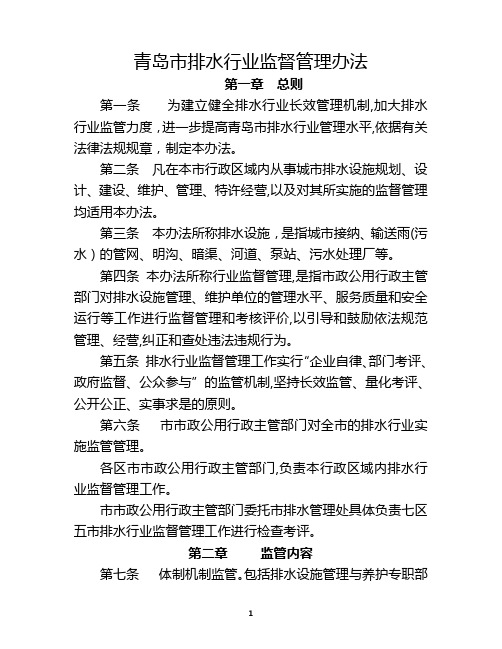 青岛市排水行业监督管理办法

第一章　总则

第一条　为建立健全排水行业长效管理机制,加大排水行业监管力度，进一步提高青岛市排水行业管理水平,依据有关法律法规规章，制定本办法。

第二条　凡在本市行政区域内从事城市排水设施规划、设计、建设、维护、管理、特许经营,以及对其所实施的监督管理均适用本办法。

第三条　本办法所称排水设施，是指城市接纳、输送雨(污水）的管网、明沟、暗渠、河道、泵站、污水处理厂等。

第四条　本办法所称行业监督管理,是指市政公用行政主管部门对排水设施管理、维护单位的管理水平、服务质量和安全运行等工作进行监督管理和考核评价,以引导和鼓励依法规范管理、经营,纠正和查处违法违规行为。

第五条　排水行业监督管理工作实行“企业自律、部门考评、政府监督、公众参与”的监管机制,坚持长效监管、量化考评、公开公正、实事求是的原则。

第六条　市市政公用行政主管部门对全市的排水行业实施监管管理。

各区市市政公用行政主管部门,负责本行政区域内排水行业监督管理工作。

市市政公用行政主管部门委托市排水管理处具体负责七区五市排水行业监督管理工作进行检查考评。

第二章　监管内容

第七条　体制机制监管。包括排水设施管理与养护专职部

1